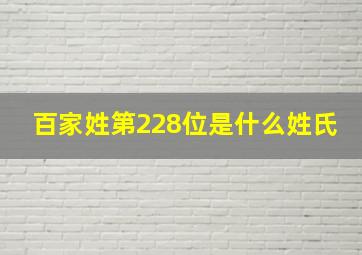 百家姓第228位是什么姓氏